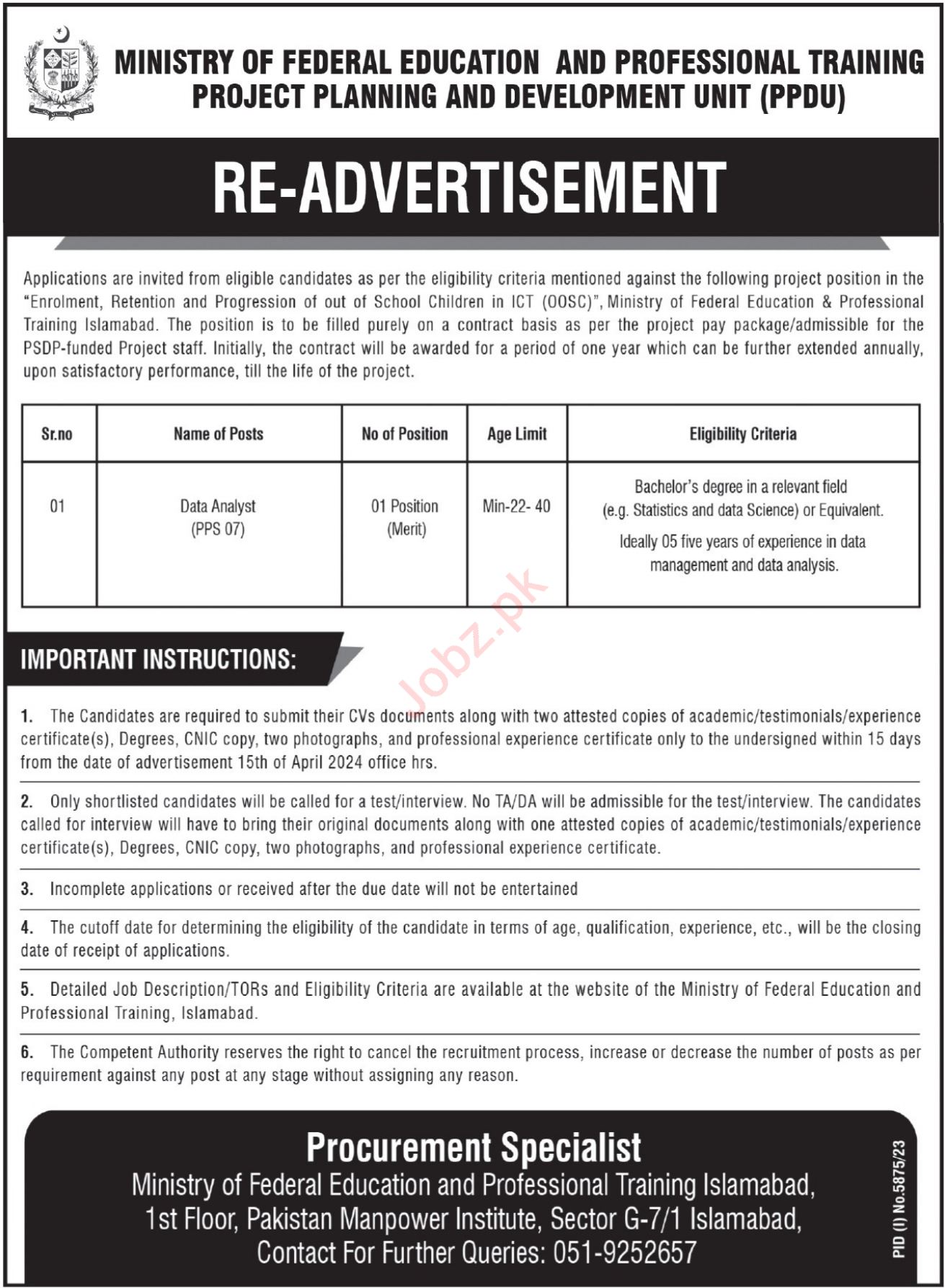 MINISTRY OF FEDERAL EDUCATION AND PROFESSIONAL TRAINING
PROJECT PLANNING AND DEVELOPMENT UNIT (PPDU)

RE-ADVERTISEMENT

Applications are invited from eligible candidates as per the eligibility criteria mentioned against the following project position in the "Enrolment, Retention and Progression of out of School Children in ICT (OOSC)", Ministry of Federal Education & Professional Training Islamabad. The position is to be filled purely on a contract basis as per the project pay package/admissible for the PSDP-funded Project staff. Initially, the contract will be awarded for a period of one year which can be further extended annually, upon satisfactory performance, till the life of the project.

| Sr.no | Name of Posts | No of Position | Age Limit | Eligibility Criteria |
|---|---|---|---|---|
| 01 | Data Analyst (PPS 07) | 01 Position (Merit) | Min-22- 40 | Bachelor's degree in a relevant field (e.g. Statistics and data Science) or Equivalent. Ideally 05 five years of experience in data management and data analysis. |

Jobz.pk

IMPORTANT INSTRUCTIONS:

1. The Candidates are required to submit their CVs documents along with two attested copies of academic/testimonials/experience certificate(s), Degrees, CNIC copy, two photographs, and professional experience certificate only to the undersigned within 15 days from the date of advertisement 15th of April 2024 office hrs.

2. Only shortlisted candidates will be called for a test/interview. No TA/DA will be admissible for the test/interview. The candidates called for interview will have to bring their original documents along with one attested copies of academic/testimonials/experience certificate(s), Degrees, CNIC copy, two photographs, and professional experience certificate.

3. Incomplete applications or received after the due date will not be entertained

4. The cutoff date for determining the eligibility of the candidate in terms of age, qualification, experience, etc., will be the closing date of receipt of applications.

5. Detailed Job Description/TORs and Eligibility Criteria are available at the website of the Ministry of Federal Education and Professional Training, Islamabad.

6. The Competent Authority reserves the right to cancel the recruitment process, increase or decrease the number of posts as per requirement against any post at any stage without assigning any reason.

Procurement Specialist
Ministry of Federal Education and Professional Training Islamabad,
1st Floor, Pakistan Manpower Institute, Sector G-7/1 Islamabad,
Contact For Further Queries: 051-9252657

PID (I) No.5875/23